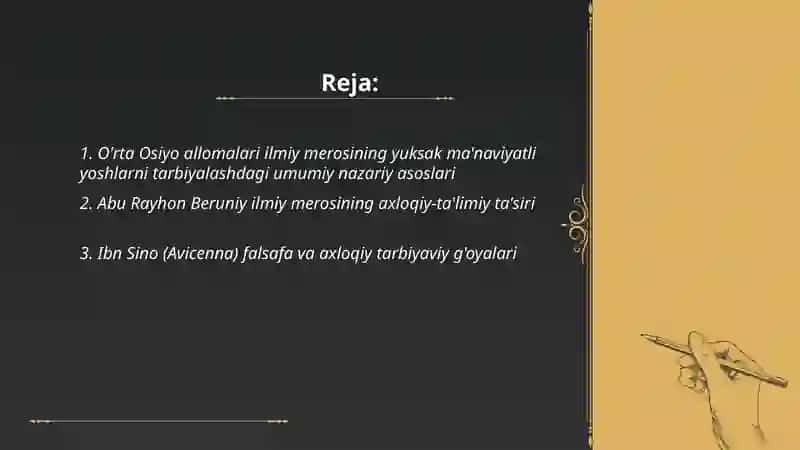 Reja:

1. O'rta Osiyo allomalari ilmiy merosining yuksak ma'naviyatli yoshlarni tarbiyalashdagi umumiy nazariy asoslari

2. Abu Rayhon Beruniy ilmiy merosining axloqiy-ta'limiy ta'siri

3. Ibn Sino (Avicenna) falsafa va axloqiy tarbiyaviy g'oyalari